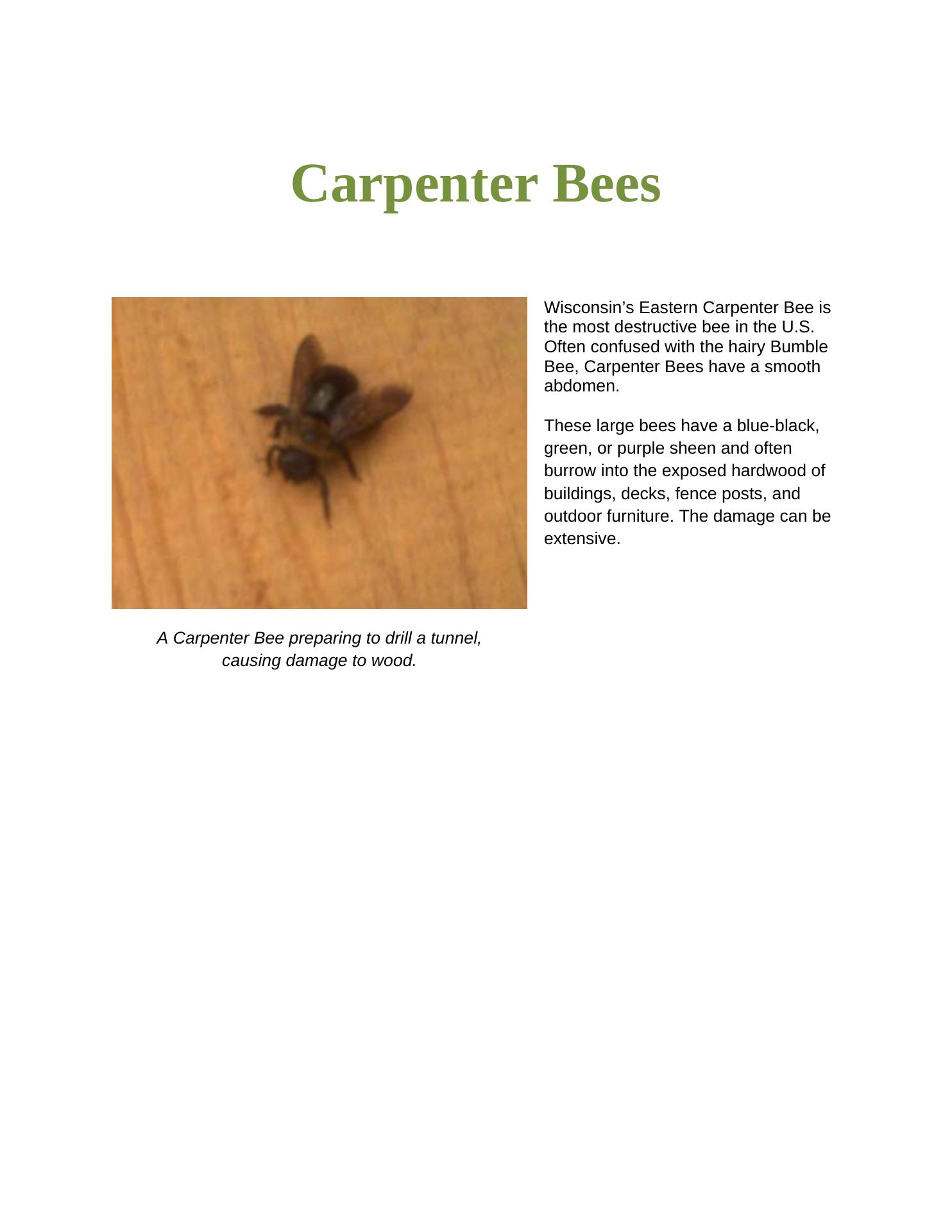 Carpenter Bees

A Carpenter Bee preparing to drill a tunnel, causing damage to wood.

Wisconsin's Eastern Carpenter Bee is the most destructive bee in the U.S. Often confused with the hairy Bumble Bee, Carpenter Bees have a smooth abdomen.

These large bees have a blue-black, green, or purple sheen and often burrow into the exposed hardwood of buildings, decks, fence posts, and outdoor furniture. The damage can be extensive.